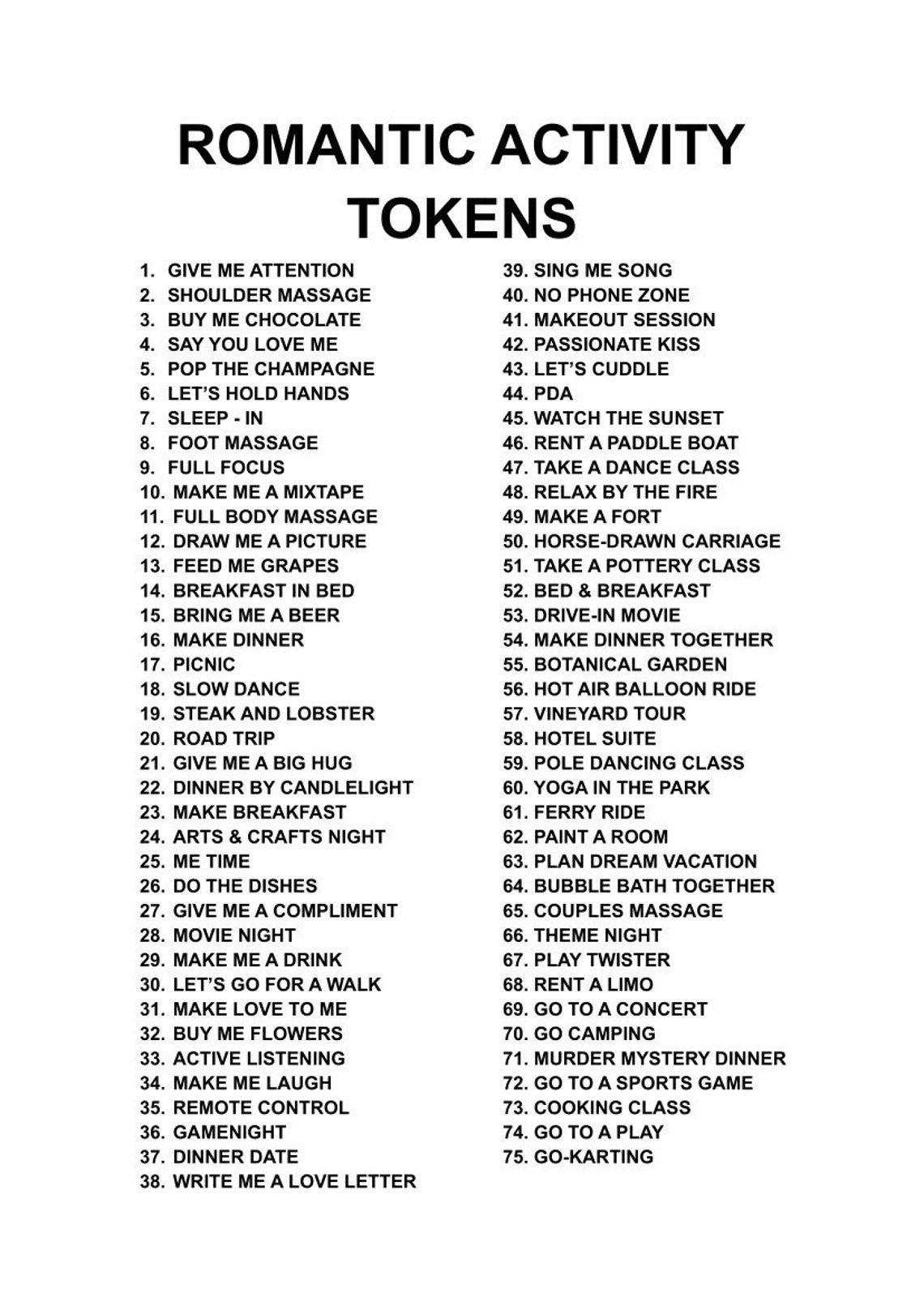 ROMANTIC ACTIVITY TOKENS

1. GIVE ME ATTENTION
2. SHOULDER MASSAGE
3. BUY ME CHOCOLATE
4. SAY YOU LOVE ME
5. POP THE CHAMPAGNE
6. LET'S HOLD HANDS
7. SLEEP - IN
8. FOOT MASSAGE
9. FULL FOCUS
10. MAKE ME A MIXTAPE
11. FULL BODY MASSAGE
12. DRAW ME A PICTURE
13. FEED ME GRAPES
14. BREAKFAST IN BED
15. BRING ME A BEER
16. MAKE DINNER
17. PICNIC
18. SLOW DANCE
19. STEAK AND LOBSTER
20. ROAD TRIP
21. GIVE ME A BIG HUG
22. DINNER BY CANDLELIGHT
23. MAKE BREAKFAST
24. ARTS & CRAFTS NIGHT
25. ME TIME
26. DO THE DISHES
27. GIVE ME A COMPLIMENT
28. MOVIE NIGHT
29. MAKE ME A DRINK
30. LET'S GO FOR A WALK
31. MAKE LOVE TO ME
32. BUY ME FLOWERS
33. ACTIVE LISTENING
34. MAKE ME LAUGH
35. REMOTE CONTROL
36. GAMENIGHT
37. DINNER DATE
38. WRITE ME A LOVE LETTER
39. SING ME SONG
40. NO PHONE ZONE
41. MAKEOUT SESSION
42. PASSIONATE KISS
43. LET'S CUDDLE
44. PDA
45. WATCH THE SUNSET
46. RENT A PADDLE BOAT
47. TAKE A DANCE CLASS
48. RELAX BY THE FIRE
49. MAKE A FORT
50. HORSE-DRAWN CARRIAGE
51. TAKE A POTTERY CLASS
52. BED & BREAKFAST
53. DRIVE-IN MOVIE
54. MAKE DINNER TOGETHER
55. BOTANICAL GARDEN
56. HOT AIR BALLOON RIDE
57. VINEYARD TOUR
58. HOTEL SUITE
59. POLE DANCING CLASS
60. YOGA IN THE PARK
61. FERRY RIDE
62. PAINT A ROOM
63. PLAN DREAM VACATION
64. BUBBLE BATH TOGETHER
65. COUPLES MASSAGE
66. THEME NIGHT
67. PLAY TWISTER
68. RENT A LIMO
69. GO TO A CONCERT
70. GO CAMPING
71. MURDER MYSTERY DINNER
72. GO TO A SPORTS GAME
73. COOKING CLASS
74. GO TO A PLAY
75. GO-KARTING